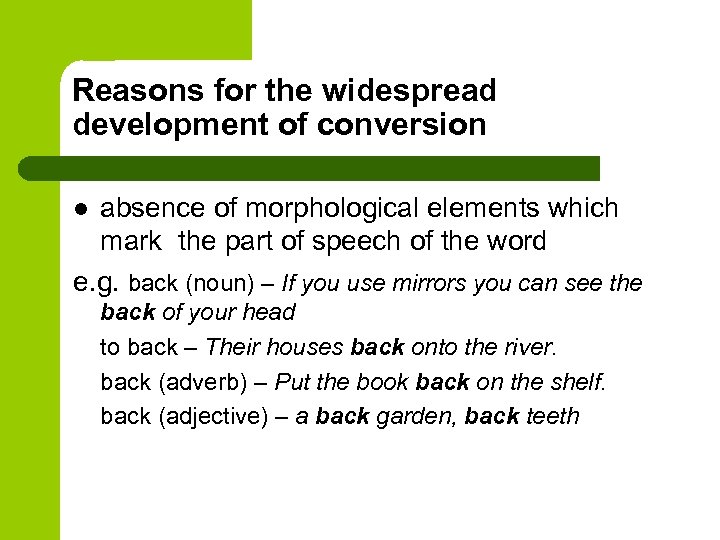 Reasons for the widespread development of conversion

• absence of morphological elements which mark the part of speech of the word

e.g. back (noun) – If you use mirrors you can see the back of your head

to back – Their houses back onto the river.

back (adverb) – Put the book back on the shelf.

back (adjective) – a back garden, back teeth